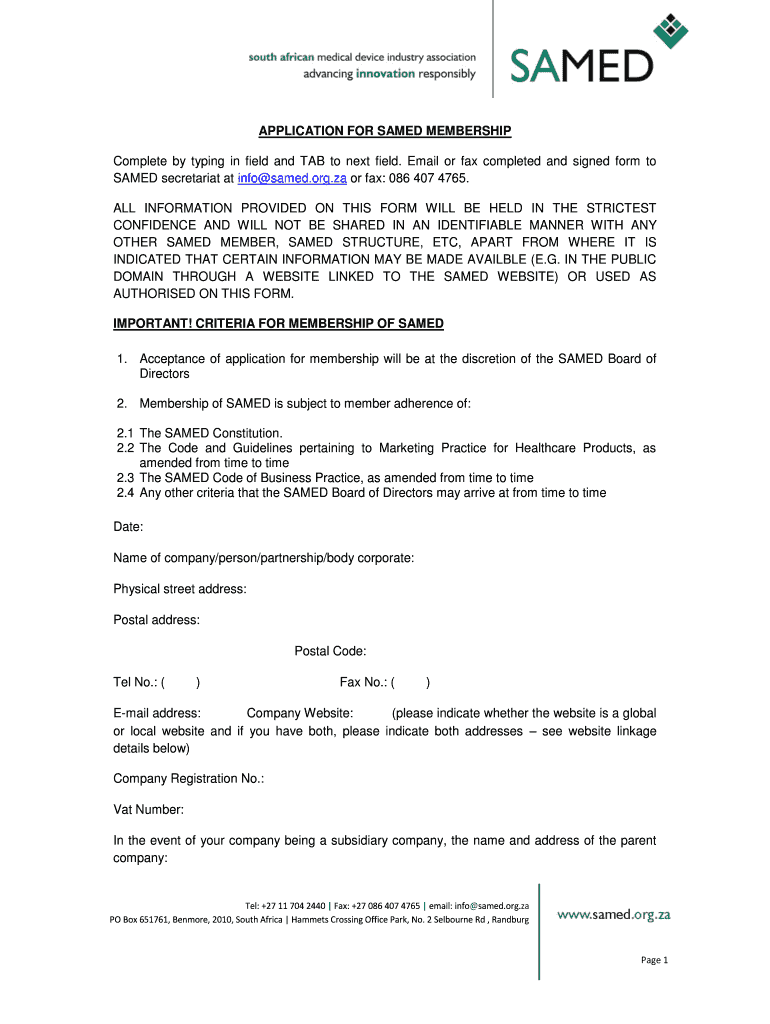 south african medical device industry association
advancing innovation responsibly

SAMED

APPLICATION FOR SAMED MEMBERSHIP

Complete by typing in field and TAB to next field. Email or fax completed and signed form to SAMED secretariat at info@samed.org.za or fax: 086 407 4765.

ALL INFORMATION PROVIDED ON THIS FORM WILL BE HELD IN THE STRICTEST CONFIDENCE AND WILL NOT BE SHARED IN AN IDENTIFIABLE MANNER WITH ANY OTHER SAMED MEMBER, SAMED STRUCTURE, ETC, APART FROM WHERE IT IS INDICATED THAT CERTAIN INFORMATION MAY BE MADE AVAILBLE (E.G. IN THE PUBLIC DOMAIN THROUGH A WEBSITE LINKED TO THE SAMED WEBSITE) OR USED AS AUTHORISED ON THIS FORM.

IMPORTANT! CRITERIA FOR MEMBERSHIP OF SAMED

1. Acceptance of application for membership will be at the discretion of the SAMED Board of Directors

2. Membership of SAMED is subject to member adherence of:

2.1 The SAMED Constitution.
2.2 The Code and Guidelines pertaining to Marketing Practice for Healthcare Products, as amended from time to time
2.3 The SAMED Code of Business Practice, as amended from time to time
2.4 Any other criteria that the SAMED Board of Directors may arrive at from time to time

Date:

Name of company/person/partnership/body corporate:

Physical street address:

Postal address:

Postal Code:

Tel No.: ( ) Fax No.: ( )

E-mail address: Company Website: (please indicate whether the website is a global or local website and if you have both, please indicate both addresses – see website linkage details below)

Company Registration No.:

Vat Number:

In the event of your company being a subsidiary company, the name and address of the parent company:

Tel: +27 11 704 2440 | Fax: +27 086 407 4765 | email: info@samed.org.za
PO Box 651761, Benmore, 2010, South Africa | Hammets Crossing Office Park, No. 2 Selbourne Rd , Randburg

www.samed.org.za

Page 1